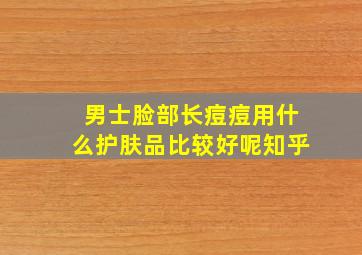 男士脸部长痘痘用什么护肤品比较好呢知乎